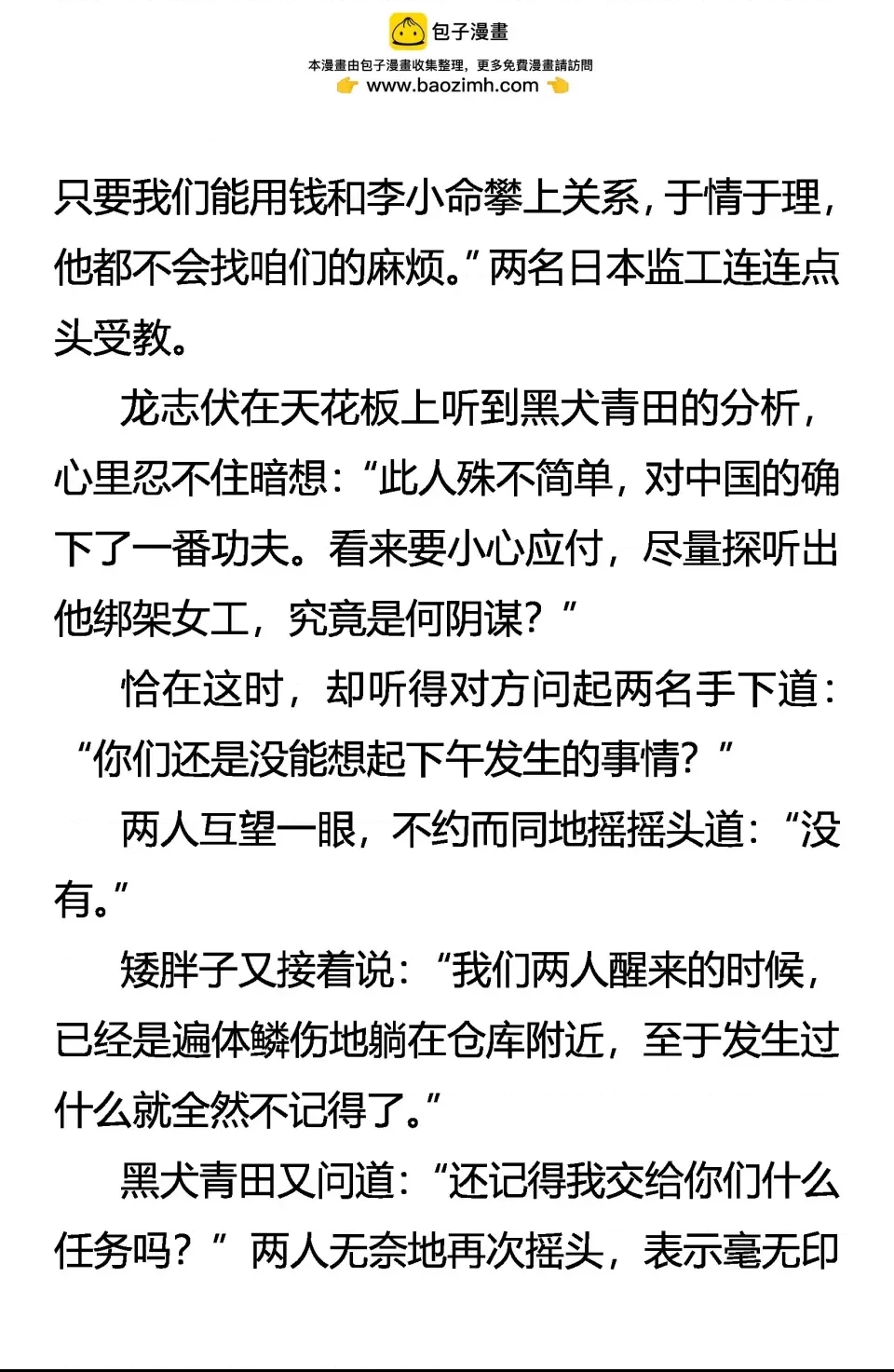 包子漫畫
本漫畫由包子漫畫收集整理，更多免費漫畫請訪問
www.baozimh.com

只要我们能用钱和李小命攀上关系，于情于理，他都不会找咱们的麻烦。”两名日本监工连连点头受教。

龙志伏在天花板上听到黑犬青田的分析，心里忍不住暗想：“此人殊不简单，对中国的确下了一番功夫。看来要小心应付，尽量探听出他绑架女工，究竟是何阴谋？”

恰在这时，却听得对方问起两名手下道：“你们还是没能想起下午发生的事情？”

两人互望一眼，不约而同地摇摇头道：“没有。”

矮胖子又接着说：“我们两人醒来的时候，已经是遍体鳞伤地躺在仓库附近，至于发生过什么就全然不记得了。”

黑犬青田又问道：“还记得我交给你们什么任务吗？”两人无奈地再次摇头，表示毫无印